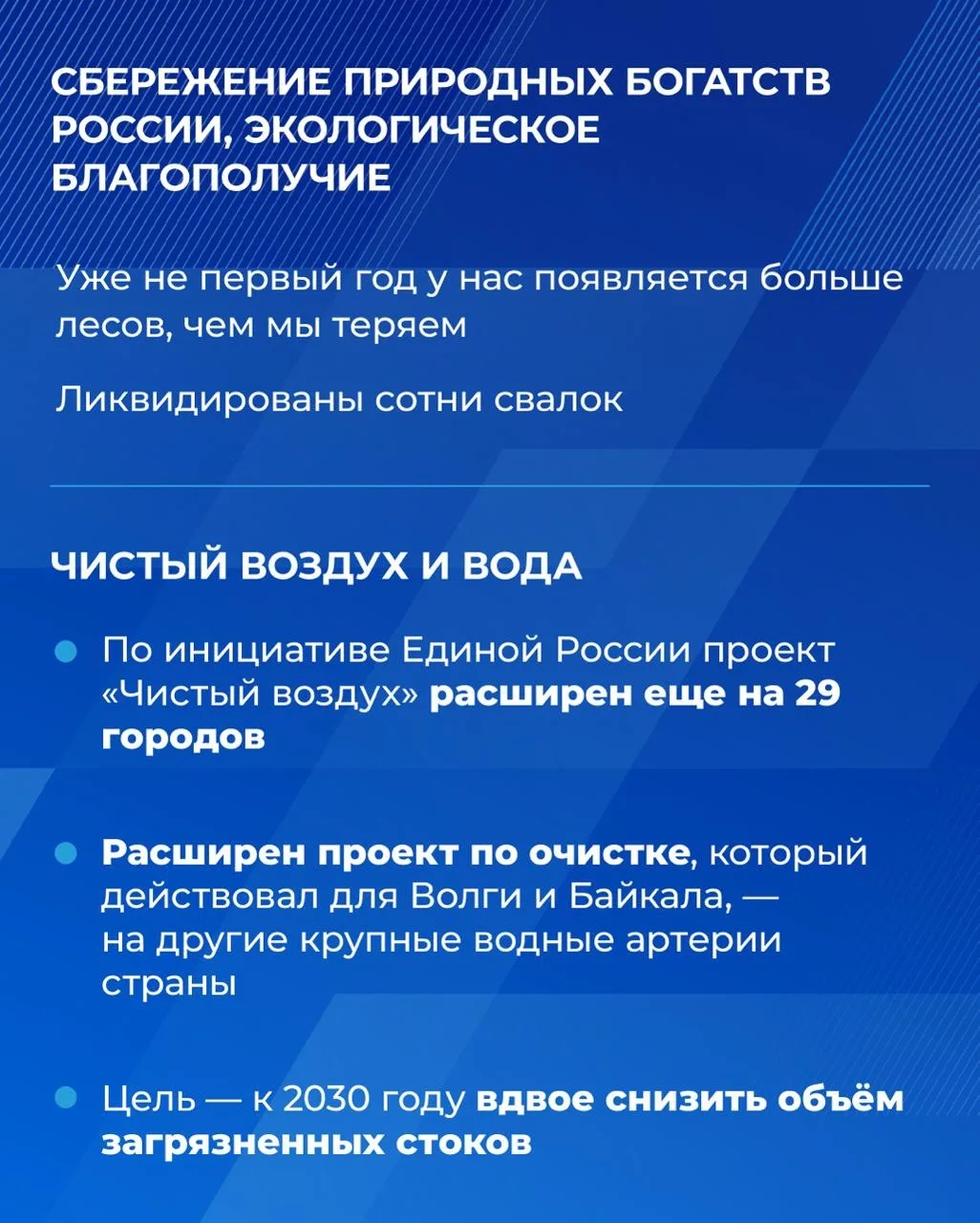 СБЕРЕЖЕНИЕ ПРИРОДНЫХ БОГАТСТВ РОССИИ, ЭКОЛОГИЧЕСКОЕ БЛАГОПОЛУЧИЕ

Уже не первый год у нас появляется больше лесов, чем мы теряем

Ликвидированы сотни свалок

ЧИСТЫЙ ВОЗДУХ И ВОДА

По инициативе Единой России проект «Чистый воздух» расширен еще на 29 городов

Расширен проект по очистке, который действовал для Волги и Байкала, — на другие крупные водные артерии страны

Цель — к 2030 году вдвое снизить объём загрязненных стоков